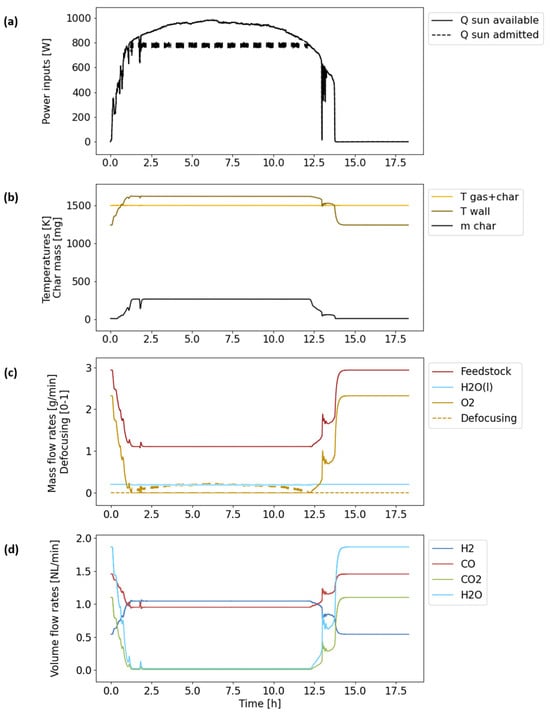 (a)

Power inputs [W]

1000
800
600
400
200
0

0.0 2.5 5.0 7.5 10.0 12.5 15.0 17.5

Q sun available
Q sun admitted

(b)

Temperatures [K]
Char mass [mg]

1500
1000
500
0

0.0 2.5 5.0 7.5 10.0 12.5 15.0 17.5

T gas+char
T wall
m char

(c)

Mass flow rates [g/min]
Defocusing [0-1]

3
2
1
0

0.0 2.5 5.0 7.5 10.0 12.5 15.0 17.5

Feedstock
H2O(l)
O2
Defocusing

(d)

Volume flow rates [NL/min]

2.0
1.5
1.0
0.5
0.0

0.0 2.5 5.0 7.5 10.0 12.5 15.0 17.5

Time [h]

H2
CO
CO2
H2O